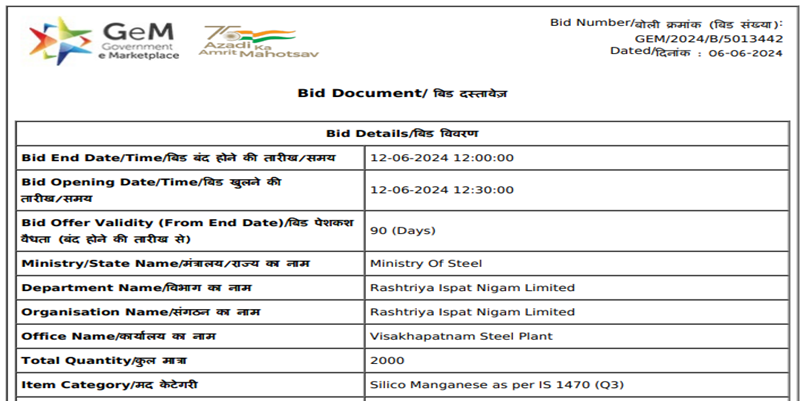 GeM
Government
e Marketplace

75
Azadi Ka
Amrit Mahotsav

Bid Number/बोली क्रमांक (बिड संख्या):
GEM/2024/B/5013442
Dated/दिनांक : 06-06-2024

Bid Document/ बिड दस्तावेज़

| Bid Details/बिड विवरण | |
|---|---|
| Bid End Date/Time/बिड बंद होने की तारीख/समय | 12-06-2024 12:00:00 |
| Bid Opening Date/Time/बिड खुलने की तारीख/समय | 12-06-2024 12:30:00 |
| Bid Offer Validity (From End Date)/बिड पेशकश वैधता (बंद होने की तारीख से) | 90 (Days) |
| Ministry/State Name/मंत्रालय/राज्य का नाम | Ministry Of Steel |
| Department Name/विभाग का नाम | Rashtriya Ispat Nigam Limited |
| Organisation Name/संगठन का नाम | Rashtriya Ispat Nigam Limited |
| Office Name/कार्यालय का नाम | Visakhapatnam Steel Plant |
| Total Quantity/कुल मात्रा | 2000 |
| Item Category/मद केटेगरी | Silico Manganese as per IS 1470 (Q3) |